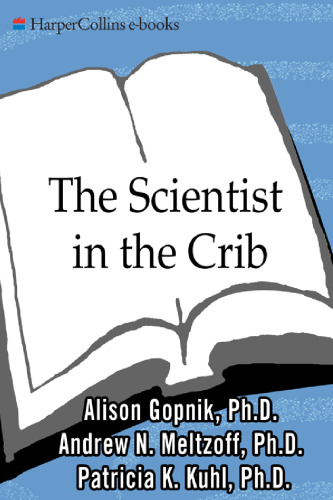 HarperCollins e-books

The Scientist in the Crib

Alison Gopnik, Ph.D.
Andrew N. Meltzoff, Ph.D.
Patricia K. Kuhl, Ph.D.